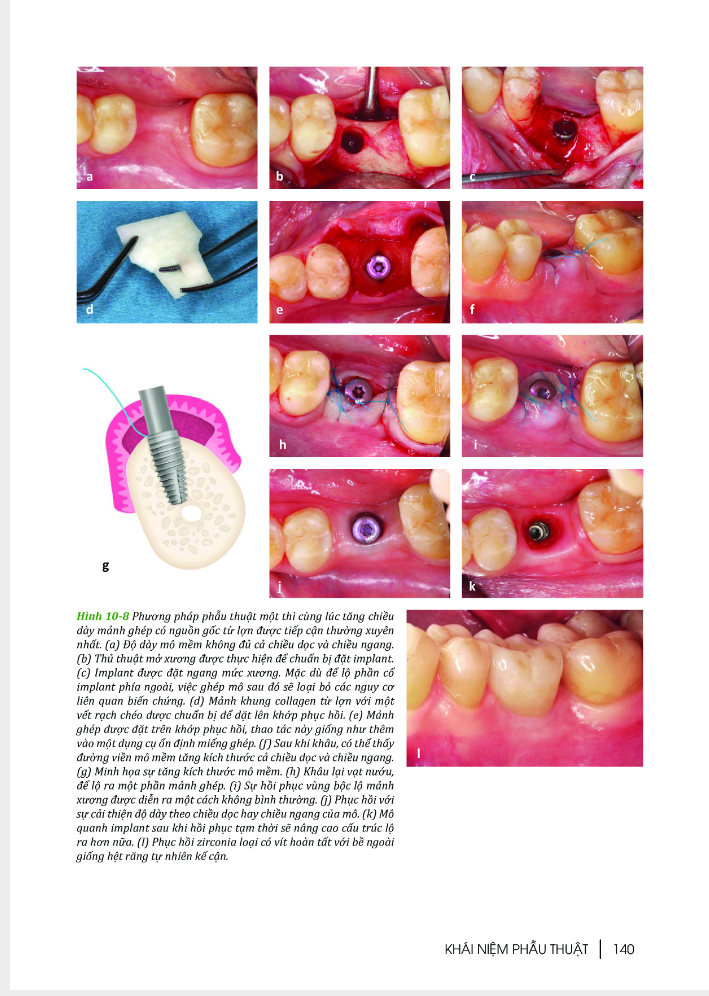 a

b

c

d

e

f

g

h

i

j

k

Hình 10-8 Phương pháp phẫu thuật một thì cùng lúc tăng chiều dày mảnh ghép có nguồn gốc từ lợn được tiếp cận thường xuyên nhất. (a) Độ dày mô mềm không đủ cả chiều dọc và chiều ngang. (b) Thủ thuật mở xương được thực hiện để chuẩn bị đặt implant. (c) Implant được đặt ngang mức xương. Mặc dù để lộ phần cổ implant phía ngoài, việc ghép mô sau đó sẽ loại bỏ các nguy cơ liên quan biến chứng. (d) Mảnh khung collagen từ lợn với một vết rạch chéo được chuẩn bị để đặt lên khớp phục hồi. (e) Mảnh ghép được đặt trên khớp phục hồi, thao tác này giống như thêm vào một dụng cụ ổn định miếng ghép. (f) Sau khi khâu, có thể thấy đường viền mô mềm tăng kích thước cả chiều dọc và chiều ngang. (g) Minh họa sự tăng kích thước mô mềm. (h) Khâu lại vạt nướu, để lộ ra một phần mảnh ghép. (i) Sự hồi phục vùng bộc lộ mảnh xương được diễn ra một cách không bình thường. (j) Phục hồi với sự cải thiện độ dày theo chiều dọc hay chiều ngang của mô. (k) Mô quanh implant sau khi hồi phục tạm thời sẽ nâng cao cấu trúc lộ ra hơn nữa. (l) Phục hồi zirconia loại có vít hoàn tất với bề ngoài giống hệt răng tự nhiên kế cận.

l

KHÁI NIỆM PHẪU THUẬT | 140